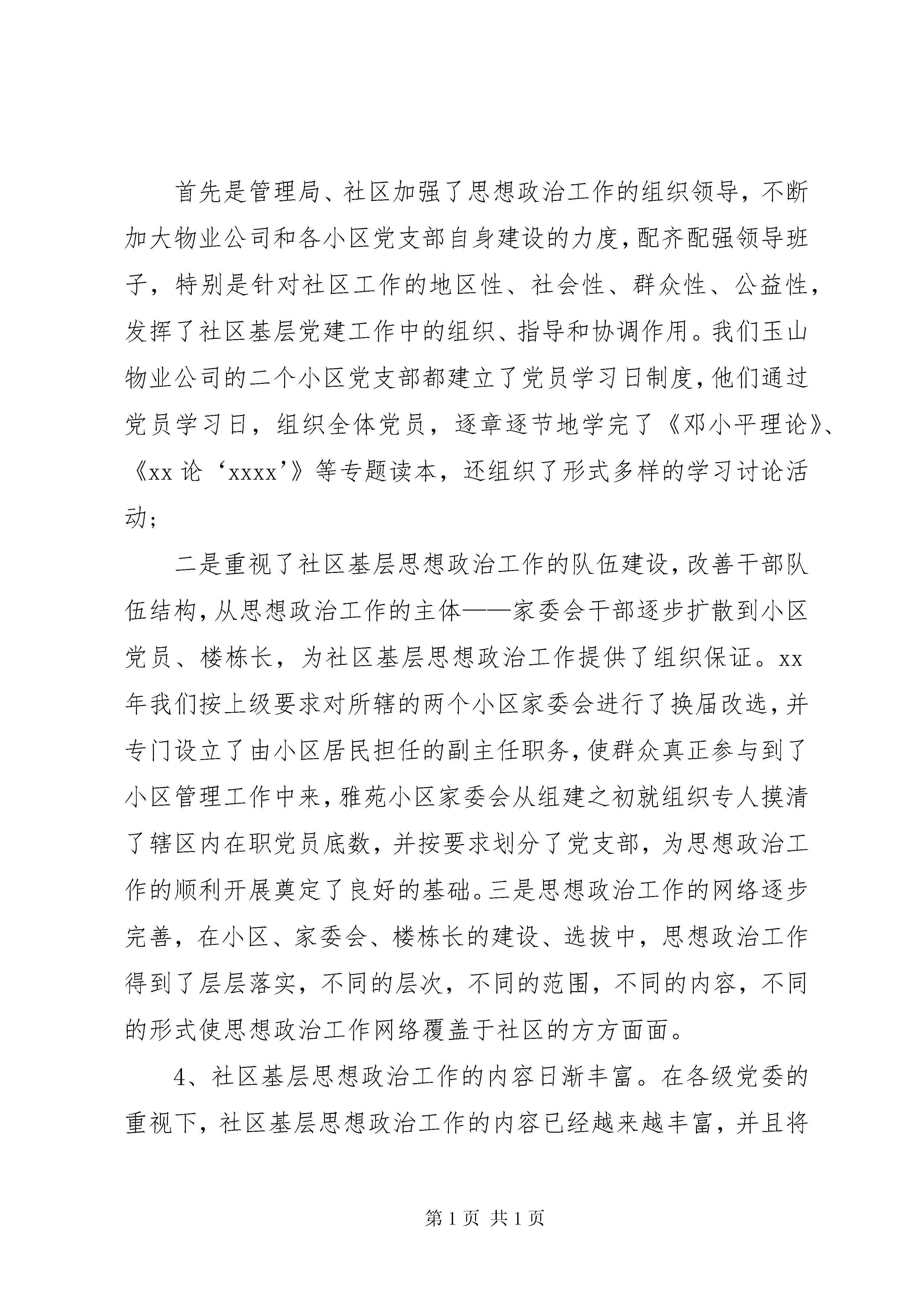 首先是管理局、社区加强了思想政治工作的组织领导，不断加大物业公司和各小区党支部自身建设的力度，配齐配强领导班子，特别是针对社区工作的地区性、社会性、群众性、公益性，发挥了社区基层党建工作中的组织、指导和协调作用。我们玉山物业公司的二个小区党支部都建立了党员学习日制度，他们通过党员学习日，组织全体党员，逐章逐节地学完了《邓小平理论》、《xx 论‘xxxx’》等专题读本，还组织了形式多样的学习讨论活动；

二是重视了社区基层思想政治工作的队伍建设，改善干部队伍结构，从思想政治工作的主体——家委会干部逐步扩散到小区党员、楼栋长，为社区基层思想政治工作提供了组织保证。xx 年我们按上级要求对所辖的两个小区家委会进行了换届改选，并专门设立了由小区居民担任的副主任职务，使群众真正参与到了小区管理工作中来，雅苑小区家委会从组建之初就组织专人摸清了辖区内在职党员底数，并按要求划分了党支部，为思想政治工作的顺利开展奠定了良好的基础。三是思想政治工作的网络逐步完善，在小区、家委会、楼栋长的建设、选拔中，思想政治工作得到了层层落实，不同的层次，不同的范围，不同的内容，不同的形式使思想政治工作网络覆盖于社区的方方面面。

4、社区基层思想政治工作的内容日渐丰富。在各级党委的重视下，社区基层思想政治工作的内容已经越来越丰富，并且将

第 1 页 共 1 页